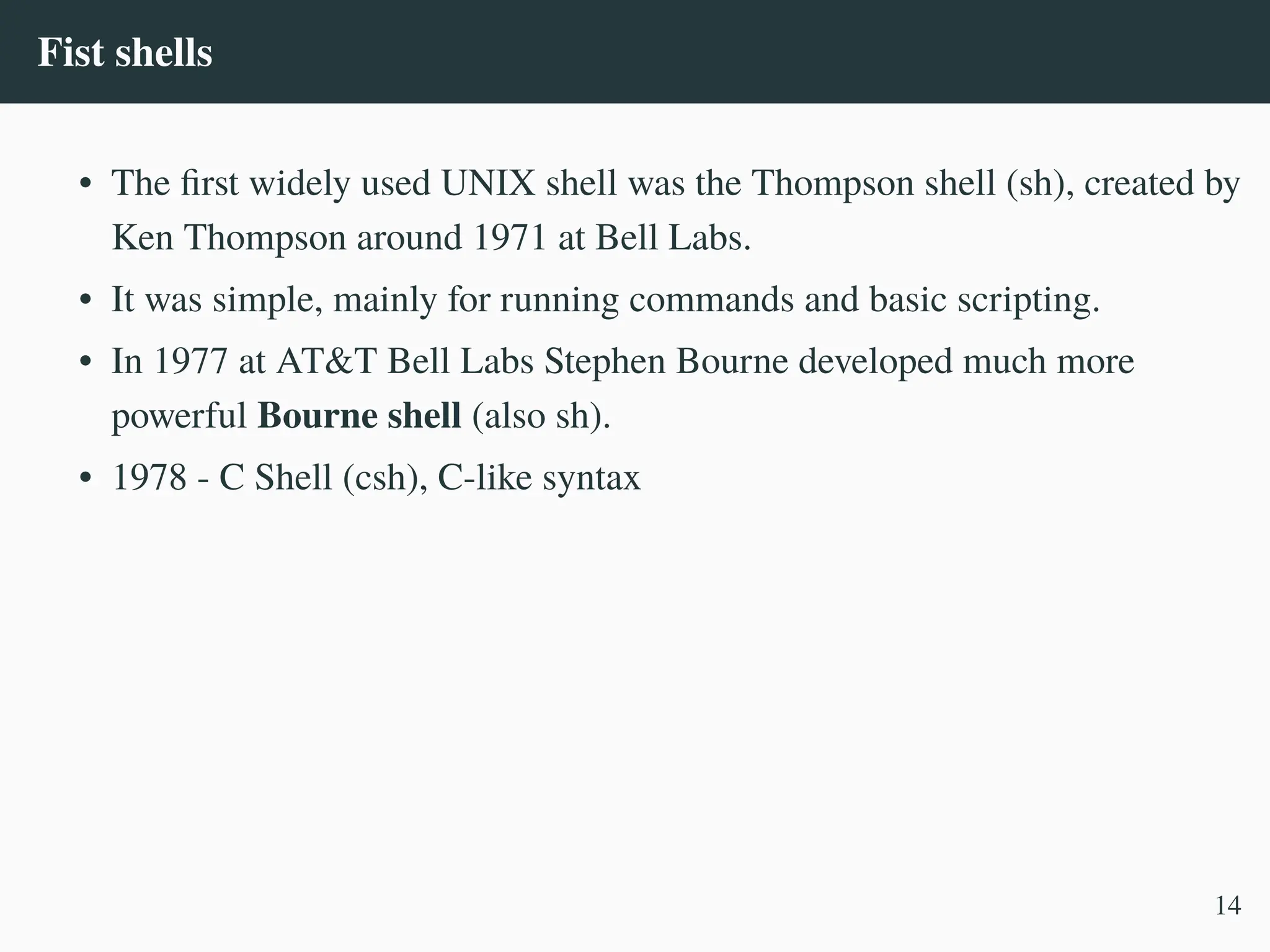 Fist shells

• The first widely used UNIX shell was the Thompson shell (sh), created by Ken Thompson around 1971 at Bell Labs.
• It was simple, mainly for running commands and basic scripting.
• In 1977 at AT&T Bell Labs Stephen Bourne developed much more powerful Bourne shell (also sh).
• 1978 - C Shell (csh), C-like syntax

14